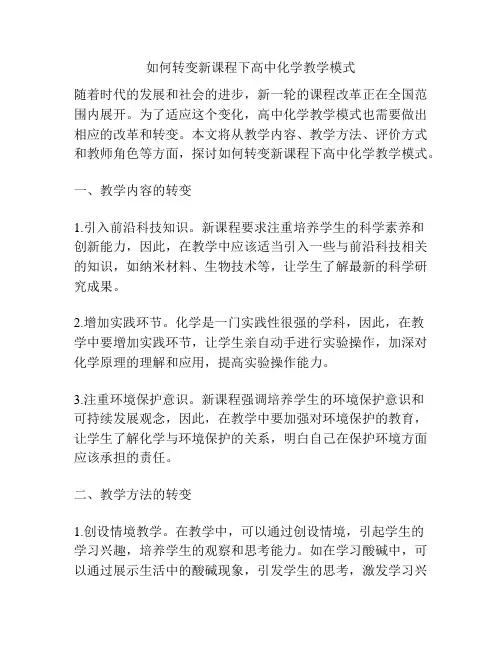 如何转变新课程下高中化学教学模式

随着时代的发展和社会的进步，新一轮的课程改革正在全国范围内展开。为了适应这个变化，高中化学教学模式也需要做出相应的改革和转变。本文将从教学内容、教学方法、评价方式和教师角色等方面，探讨如何转变新课程下高中化学教学模式。

一、教学内容的转变

1.引入前沿科技知识。新课程要求注重培养学生的科学素养和创新能力，因此，在教学中应该适当引入一些与前沿科技相关的知识，如纳米材料、生物技术等，让学生了解最新的科学研究成果。

2.增加实践环节。化学是一门实践性很强的学科，因此，在教学中要增加实践环节，让学生亲自动手进行实验操作，加深对化学原理的理解和应用，提高实验操作能力。

3.注重环境保护意识。新课程强调培养学生的环境保护意识和可持续发展观念，因此，在教学中要加强对环境保护的教育，让学生了解化学与环境保护的关系，明白自己在保护环境方面应该承担的责任。

二、教学方法的转变

1.创设情境教学。在教学中，可以通过创设情境，引起学生的学习兴趣，培养学生的观察和思考能力。如在学习酸碱中，可以通过展示生活中的酸碱现象，引发学生的思考，激发学习兴